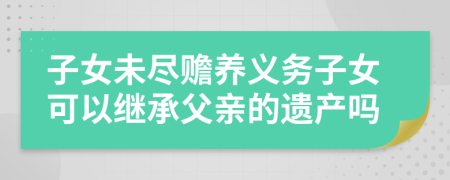 子女未尽赡养义务子女可以继承父亲的遗产吗